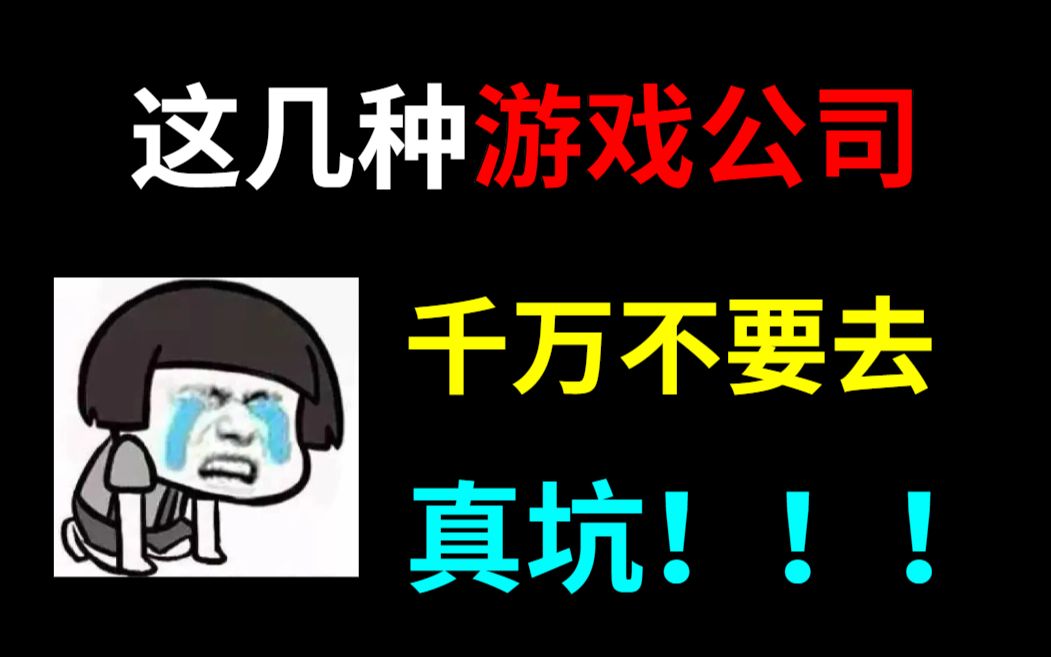 这几种游戏公司

千万不要去

真坑！！！